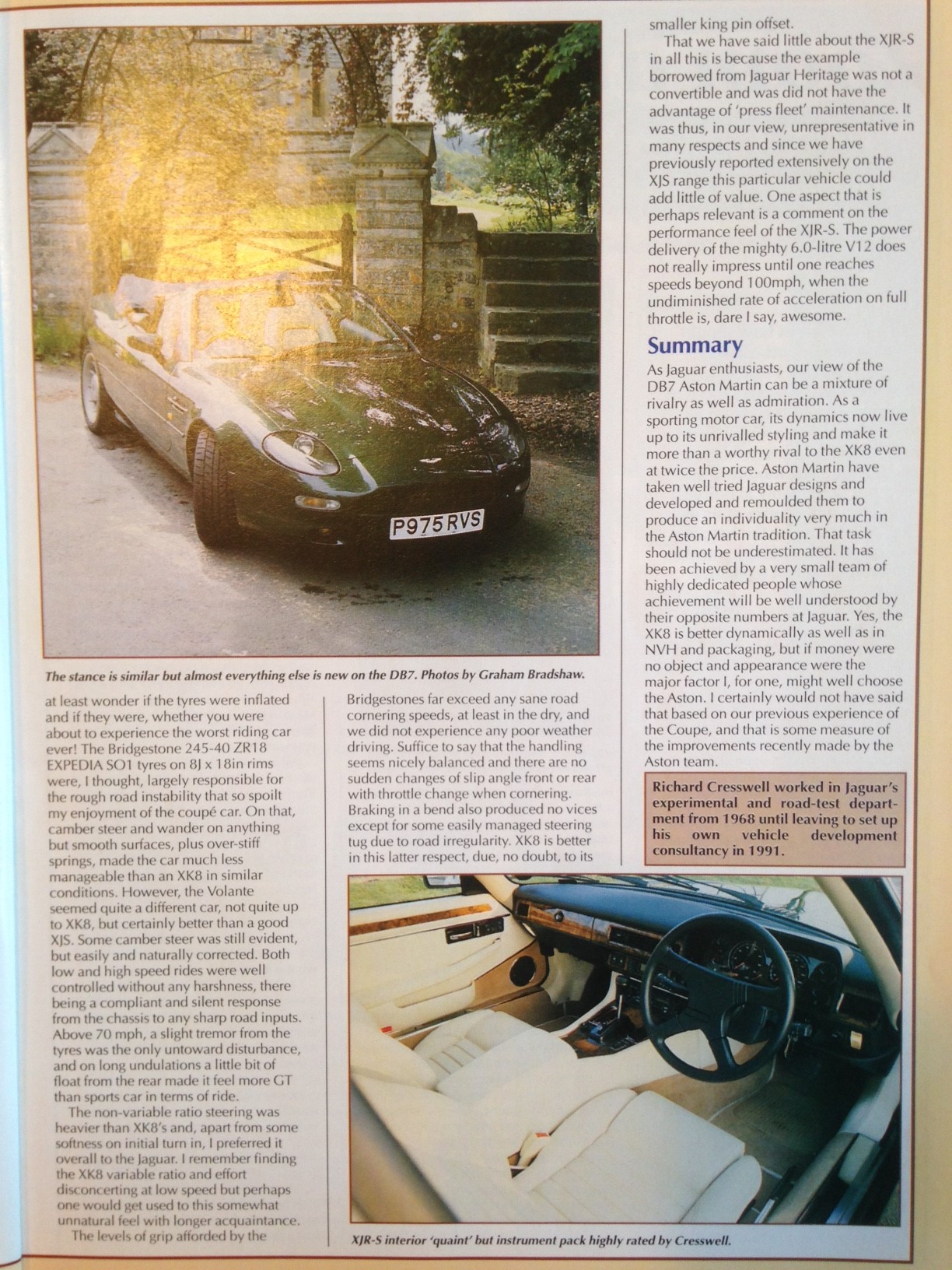 P975 RVS

The stance is similar but almost everything else is new on the DB7. Photos by Graham Bradshaw.

at least wonder if the tyres were inflated and if they were, whether you were about to experience the worst riding car ever! The Bridgestone 245-40 ZR18 EXPEDIA SO1 tyres on 8J x 18in rims were, I thought, largely responsible for the rough road instability that so spoilt my enjoyment of the coupé car. On that, camber steer and wander on anything but smooth surfaces, plus over-stiff springs, made the car much less manageable than an XK8 in similar conditions. However, the Volante seemed quite a different car, not quite up to XK8, but certainly better than a good XJS. Some camber steer was still evident, but easily and naturally corrected. Both low and high speed rides were well controlled without any harshness, there being a compliant and silent response from the chassis to any sharp road inputs. Above 70 mph, a slight tremor from the tyres was the only untoward disturbance, and on long undulations a little bit of float from the rear made it feel more GT than sports car in terms of ride.

The non-variable ratio steering was heavier than XK8's and, apart from some softness on initial turn in, I preferred it overall to the Jaguar. I remember finding the XK8 variable ratio and effort disconcerting at low speed but perhaps one would get used to this somewhat unnatural feel with longer acquaintance.

The levels of grip afforded by the Bridgestones far exceed any sane road cornering speeds, at least in the dry, and we did not experience any poor weather driving. Suffice to say that the handling seems nicely balanced and there are no sudden changes of slip angle front or rear with throttle change when cornering. Braking in a bend also produced no vices except for some easily managed steering tug due to road irregularity. XK8 is better in this latter respect, due, no doubt, to its smaller king pin offset.

That we have said little about the XJR-S in all this is because the example borrowed from Jaguar Heritage was not a convertible and was did not have the advantage of 'press fleet' maintenance. It was thus, in our view, unrepresentative in many respects and since we have previously reported extensively on the XJS range this particular vehicle could add little of value. One aspect that is perhaps relevant is a comment on the performance feel of the XJR-S. The power delivery of the mighty 6.0-litre V12 does not really impress until one reaches speeds beyond 100mph, when the undiminished rate of acceleration on full throttle is, dare I say, awesome.

Summary

As Jaguar enthusiasts, our view of the DB7 Aston Martin can be a mixture of rivalry as well as admiration. As a sporting motor car, its dynamics now live up to its unrivalled styling and make it more than a worthy rival to the XK8 even at twice the price. Aston Martin have taken well tried Jaguar designs and developed and remoulded them to produce an individuality very much in the Aston Martin tradition. That task should not be underestimated. It has been achieved by a very small team of highly dedicated people whose achievement will be well understood by their opposite numbers at Jaguar. Yes, the XK8 is better dynamically as well as in NVH and packaging, but if money were no object and appearance were the major factor I, for one, might well choose the Aston. I certainly would not have said that based on our previous experience of the Coupe, and that is some measure of the improvements recently made by the Aston team.

Richard Cresswell worked in Jaguar's experimental and road-test department from 1968 until leaving to set up his own vehicle development consultancy in 1991.

XJR-S interior 'quaint' but instrument pack highly rated by Cresswell.